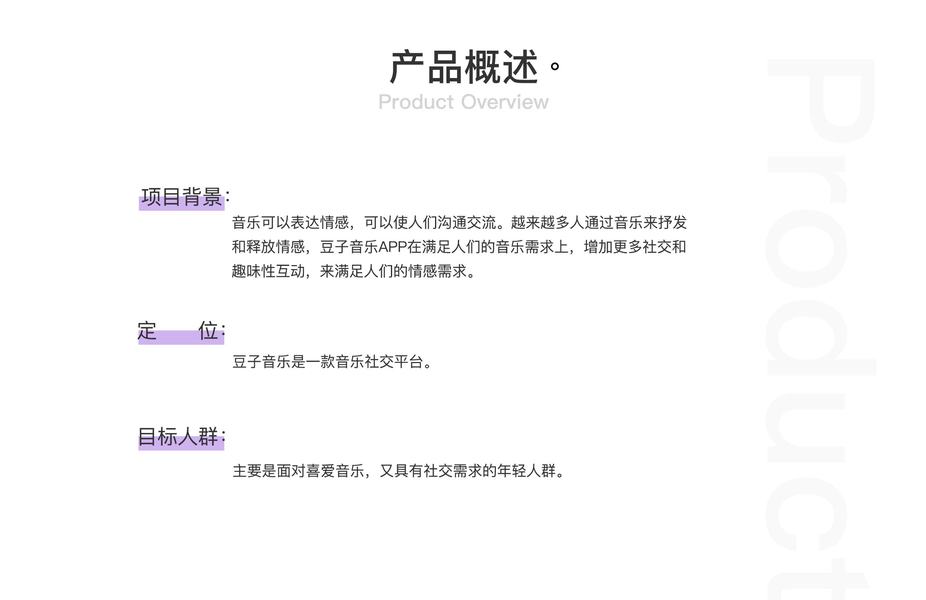 产品概述。
Product Overview

项目背景:

音乐可以表达情感，可以使人们沟通交流。越来越多人通过音乐来抒发和释放情感，豆子音乐APP在满足人们的音乐需求上，增加更多社交和趣味性互动，来满足人们的情感需求。

定 位:

豆子音乐是一款音乐社交平台。

目标人群:

主要是面对喜爱音乐，又具有社交需求的年轻人群。

Product